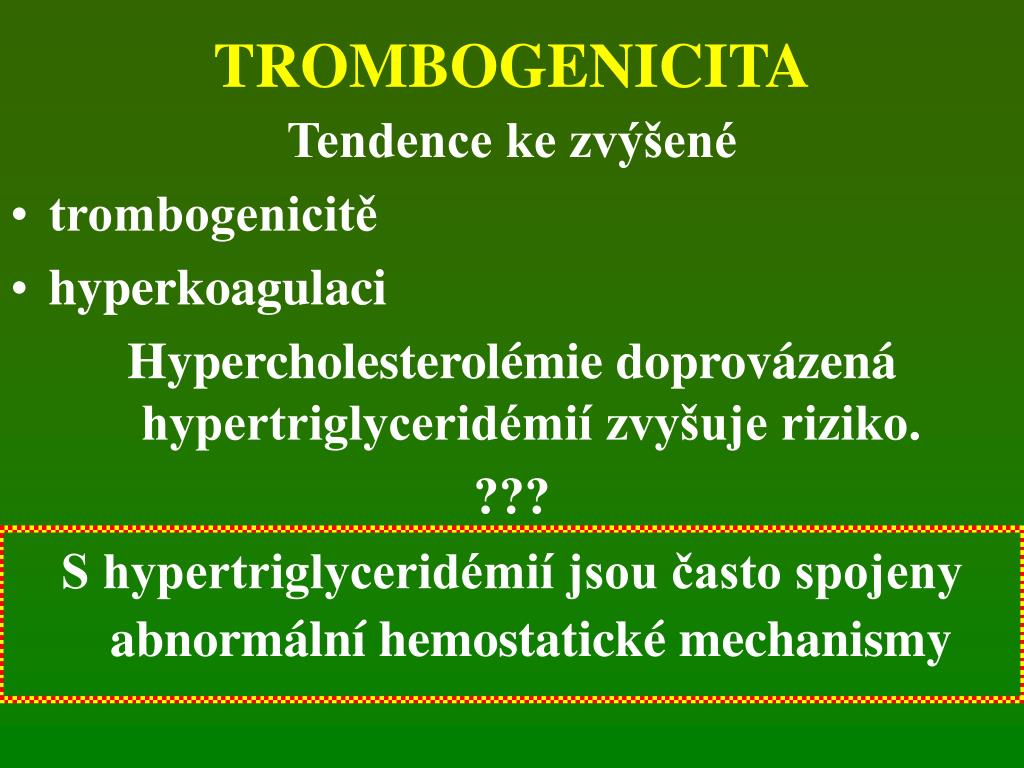 TROMBOGENICITA

Tendence ke zvýšené

• trombogenicitě
• hyperkoagulaci

Hypercholesterolémie doprovázená hypertriglyceridémií zvyšuje riziko.

???

S hypertriglyceridémií jsou často spojeny abnormální hemostatické mechanismy